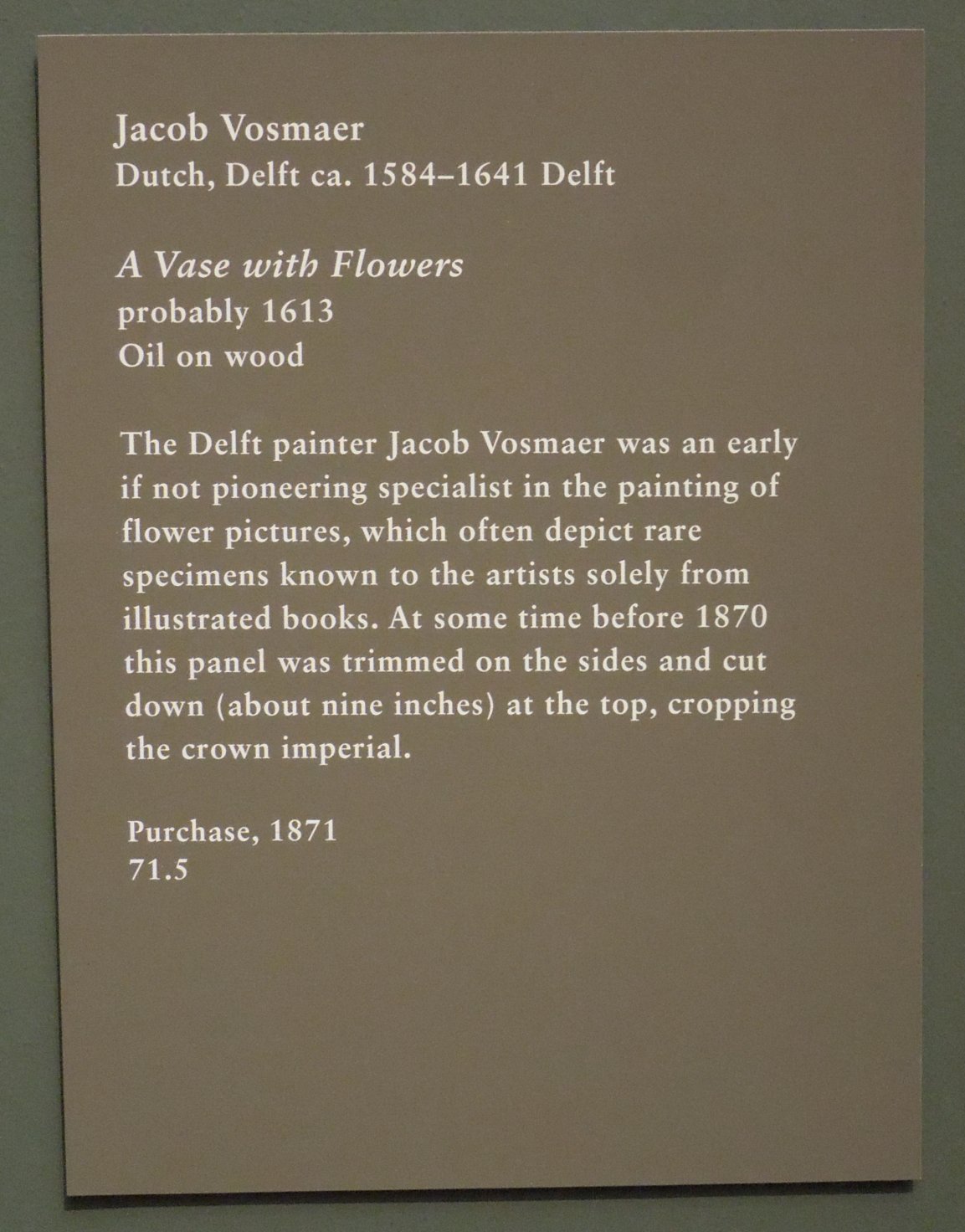 Jacob Vosmaer
Dutch, Delft ca. 1584–1641 Delft

A Vase with Flowers
probably 1613
Oil on wood

The Delft painter Jacob Vosmaer was an early if not pioneering specialist in the painting of flower pictures, which often depict rare specimens known to the artists solely from illustrated books. At some time before 1870 this panel was trimmed on the sides and cut down (about nine inches) at the top, cropping the crown imperial.

Purchase, 1871
71.5